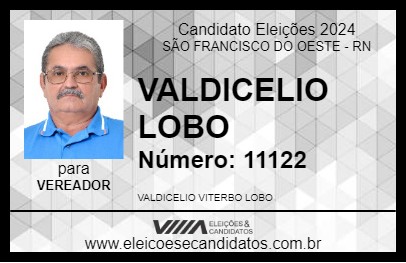 Candidato Eleições 2024
SÃO FRANCISCO DO OESTE - RN

VALDICELIO LOBO

Número: 11122

para
VEREADOR

VALDICELIO VITERBO LOBO

VIIIA ELEIÇÕES & CANDIDATOS

www.eleicoesecandidatos.com.br